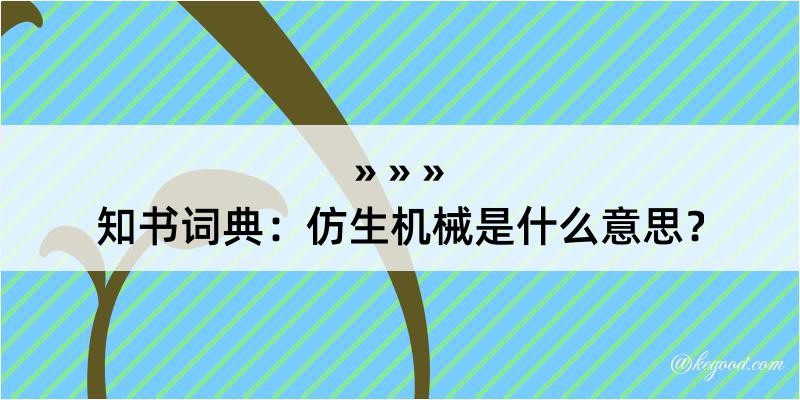 » » »
知书词典：仿生机械是什么意思？

@kegood.com